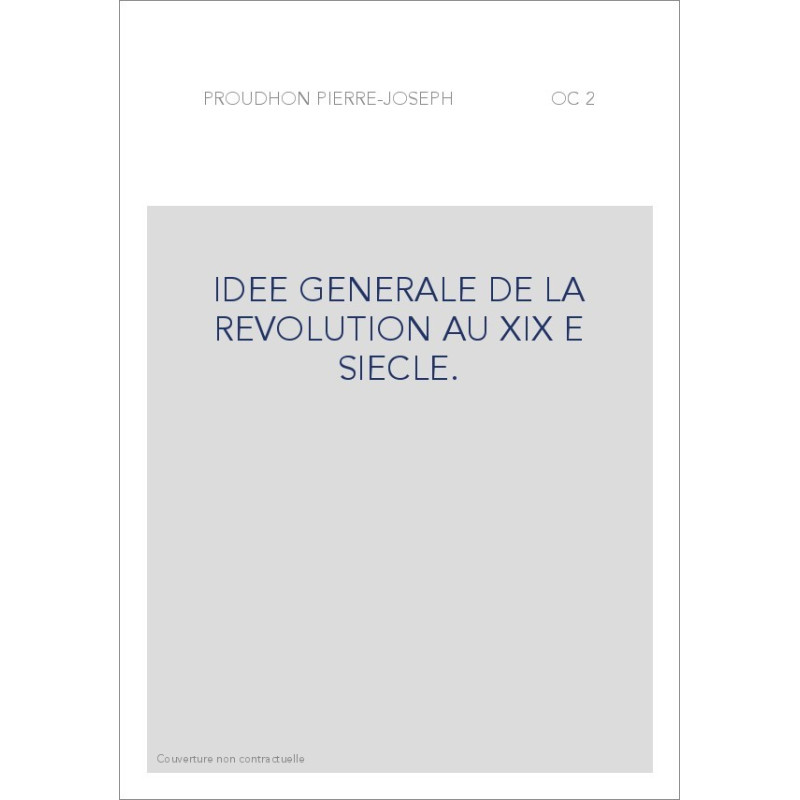 PROUDHON PIERRE-JOSEPH OC 2

IDEE GENERALE DE LA REVOLUTION AU XIX E SIECLE.

Couverture non contractuelle